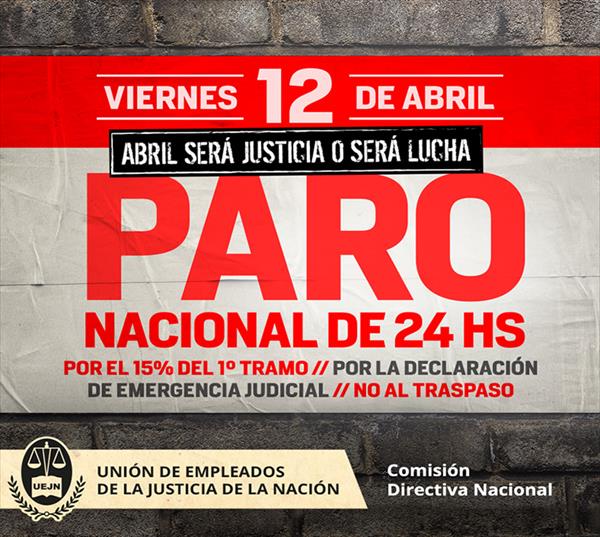 VIERNES 12 DE ABRIL

ABRIL SERÁ JUSTICIA O SERÁ LUCHA

PARO

NACIONAL DE 24 HS

POR EL 15% DEL 1º TRAMO // POR LA DECLARACIÓN DE EMERGENCIA JUDICIAL // NO AL TRASPASO

UEJN

UNIÓN DE EMPLEADOS
DE LA JUSTICIA DE LA NACIÓN

Comisión
Directiva Nacional